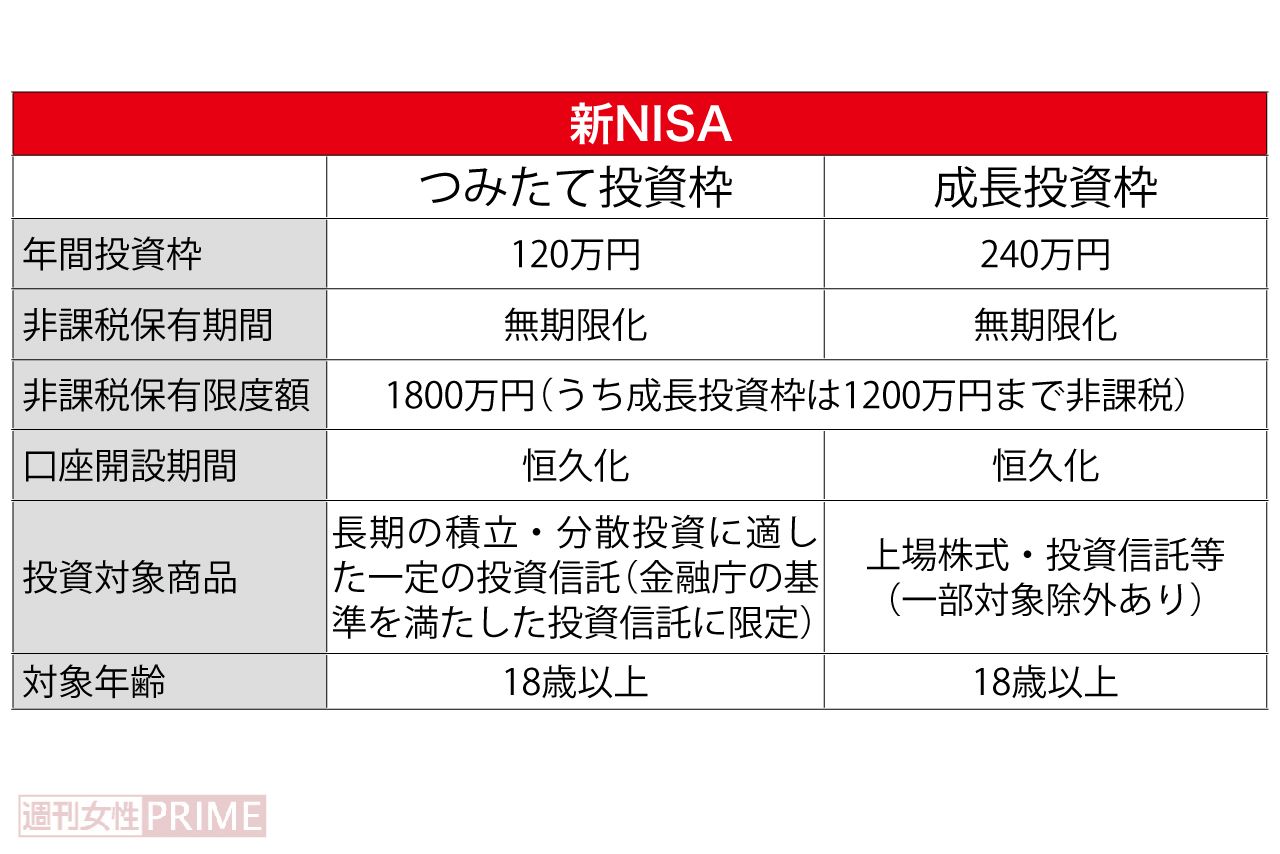 新NISA

| | つみたて投資枠 | 成長投資枠 |
|---|---|---|
| 年間投資枠 | 120万円 | 240万円 |
| 非課税保有期間 | 無期限化 | 無期限化 |
| 非課税保有限度額 | 1800万円（うち成長投資枠は1200万円まで非課税） | |
| 口座開設期間 | 恒久化 | 恒久化 |
| 投資対象商品 | 長期の積立・分散投資に適した一定の投資信託（金融庁の基準を満たした投資信託に限定） | 上場株式・投資信託等（一部対象除外あり） |
| 対象年齢 | 18歳以上 | 18歳以上 |

週刊女性PRIME